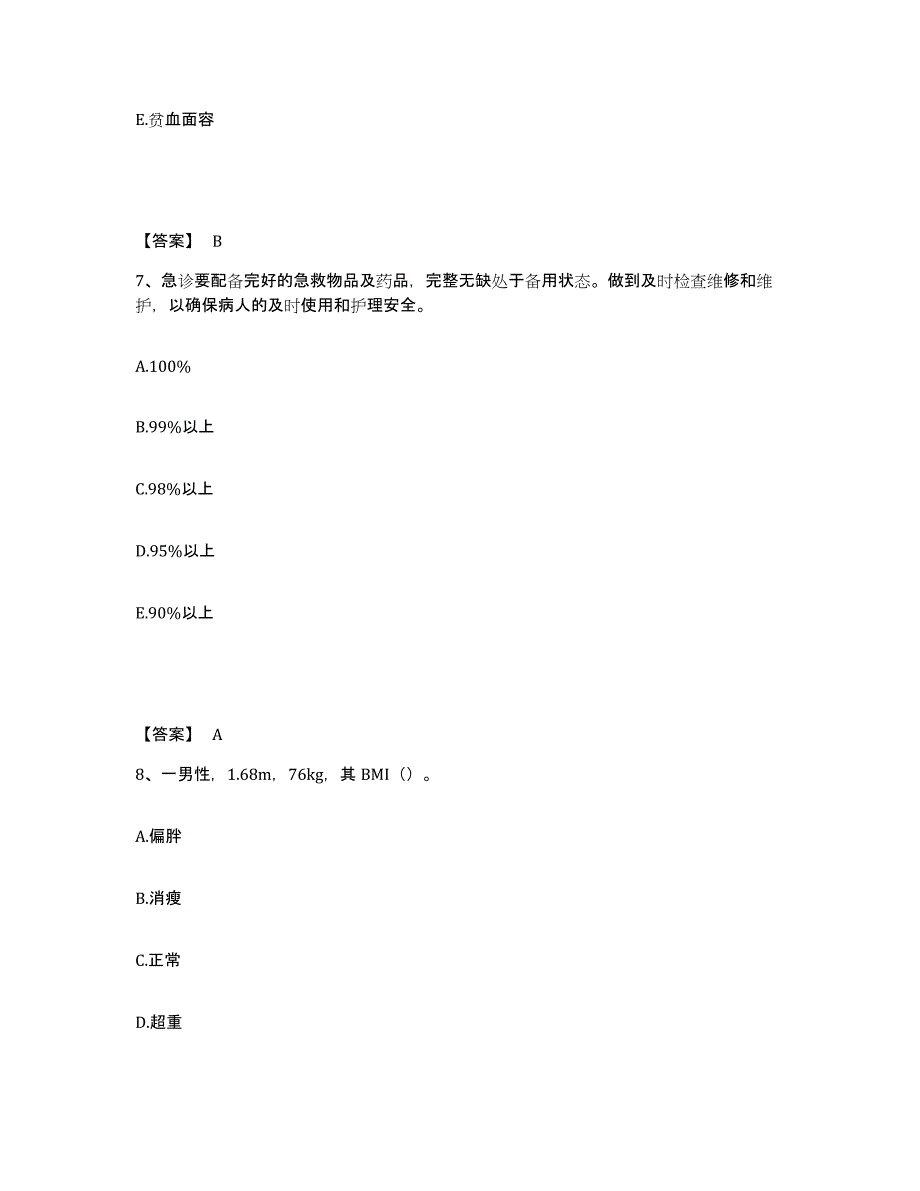 E.贫血面容

【答案】 B

7、急诊要配备完好的急救物品及药品，完整无缺处于备用状态。做到及时检查维修和维护，以确保病人的及时使用和护理安全。

A.100%

B.99%以上

C.98%以上

D.95%以上

E.90%以上

【答案】 A

8、一男性，1.68m，76kg，其 BMI（）。

A.偏胖

B.消瘦

C.正常

D.超重